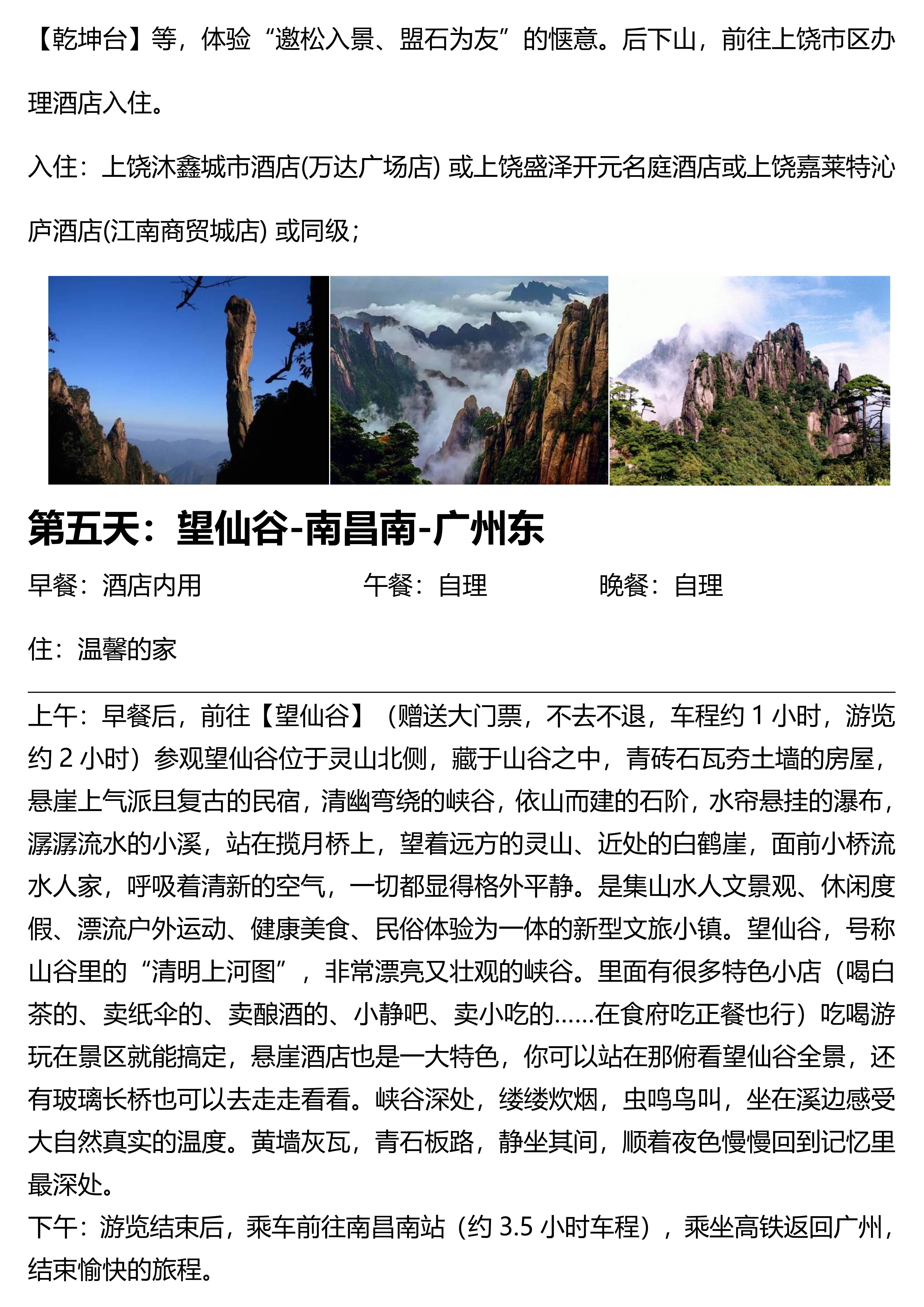 【乾坤台】等，体验“邀松入景、盟石为友”的惬意。后下山，前往上饶市区办理酒店入住。

入住：上饶沐鑫城市酒店(万达广场店) 或上饶盛泽开元名庭酒店或上饶嘉莱特沁庐酒店(江南商贸城店) 或同级；

第五天：望仙谷-南昌南-广州东

早餐：酒店内用 午餐：自理 晚餐：自理

住：温馨的家

上午：早餐后，前往【望仙谷】（赠送大门票，不去不退，车程约 1 小时，游览约 2 小时）参观望仙谷位于灵山北侧，藏于山谷之中，青砖石瓦夯土墙的房屋，悬崖上气派且复古的民宿，清幽弯绕的峡谷，依山而建的石阶，水帘悬挂的瀑布，潺潺流水的小溪，站在揽月桥上，望着远方的灵山、近处的白鹤崖，面前小桥流水人家，呼吸着清新的空气，一切都显得格外平静。是集山水人文景观、休闲度假、漂流户外运动、健康美食、民俗体验为一体的新型文旅小镇。望仙谷，号称山谷里的“清明上河图”，非常漂亮又壮观的峡谷。里面有很多特色小店（喝白茶的、卖纸伞的、卖酿酒的、小静吧、卖小吃的……在食府吃正餐也行）吃喝游玩在景区就能搞定，悬崖酒店也是一大特色，你可以站在那俯看望仙谷全景，还有玻璃长桥也可以去走走看看。峡谷深处，缕缕炊烟，虫鸣鸟叫，坐在溪边感受大自然真实的温度。黄墙灰瓦，青石板路，静坐其间，顺着夜色慢慢回到记忆里最深处。
下午：游览结束后，乘车前往南昌南站（约 3.5 小时车程），乘坐高铁返回广州，结束愉快的旅程。